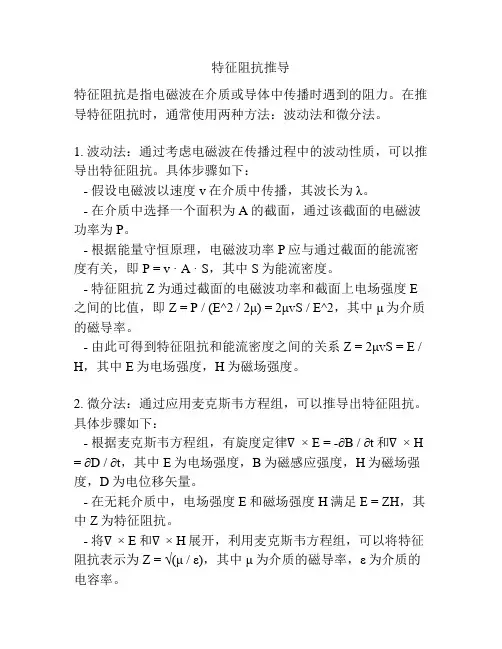 特征阻抗推导

特征阻抗是指电磁波在介质或导体中传播时遇到的阻力。在推导特征阻抗时，通常使用两种方法：波动法和微分法。

1. 波动法：通过考虑电磁波在传播过程中的波动性质，可以推导出特征阻抗。具体步骤如下：
- 假设电磁波以速度 v 在介质中传播，其波长为 λ。
- 在介质中选择一个面积为 A 的截面，通过该截面的电磁波功率为 P。
- 根据能量守恒原理，电磁波功率 P 应与通过截面的能流密度有关，即 P = v · A · S，其中 S 为能流密度。
- 特征阻抗 Z 为通过截面的电磁波功率和截面上电场强度 E 之间的比值，即 Z = P / (E^2 / 2μ) = 2μvS / E^2，其中 μ 为介质的磁导率。
- 由此可得到特征阻抗和能流密度之间的关系 Z = 2μvS = E / H，其中 E 为电场强度，H 为磁场强度。

2. 微分法：通过应用麦克斯韦方程组，可以推导出特征阻抗。具体步骤如下：
- 根据麦克斯韦方程组，有旋度定律∇ × E = -∂B / ∂t 和∇ × H = ∂D / ∂t，其中 E 为电场强度，B 为磁感应强度，H 为磁场强度，D 为电位移矢量。
- 在无耗介质中，电场强度 E 和磁场强度 H 满足 E = ZH，其中 Z 为特征阻抗。
- 将∇ × E 和∇ × H 展开，利用麦克斯韦方程组，可以将特征阻抗表示为 Z = √(μ / ε)，其中 μ 为介质的磁导率，ε 为介质的电容率。